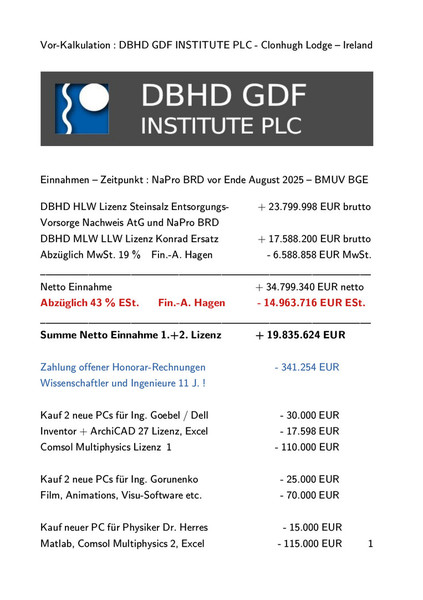 Vor-Kalkulation : DBHD GDF INSTITUTE PLC - Clonhugh Lodge – Ireland

DBHD GDF
INSTITUTE PLC

Einnahmen – Zeitpunkt : NaPro BRD vor Ende August 2025 – BMUV BGE

DBHD HLW Lizenz Steinsalz Entsorgungs- + 23.799.998 EUR brutto
Vorsorge Nachweis AtG und NaPro BRD
DBHD MLW LLW Lizenz Konrad Ersatz + 17.588.200 EUR brutto
Abzüglich MwSt. 19 % Fin.-A. Hagen - 6.588.858 EUR MwSt.

Netto Einnahme + 34.799.340 EUR netto
Abzüglich 43 % ESt. Fin.-A. Hagen - 14.963.716 EUR ESt.

Summe Netto Einnahme 1.+2. Lizenz + 19.835.624 EUR

Zahlung offener Honorar-Rechnungen - 341.254 EUR
Wissenschaftler und Ingenieure 11 J. !

Kauf 2 neue PCs für Ing. Goebel / Dell - 30.000 EUR
Inventor + ArchiCAD 27 Lizenz, Excel - 17.598 EUR
Comsol Multiphysics Lizenz 1 - 110.000 EUR

Kauf 2 neue PCs für Ing. Gorunenko - 25.000 EUR
Film, Animations, Visu-Software etc. - 70.000 EUR

Kauf neuer PC für Physiker Dr. Herres - 15.000 EUR
Matlab, Comsol Multiphysics 2, Excel - 115.000 EUR

1